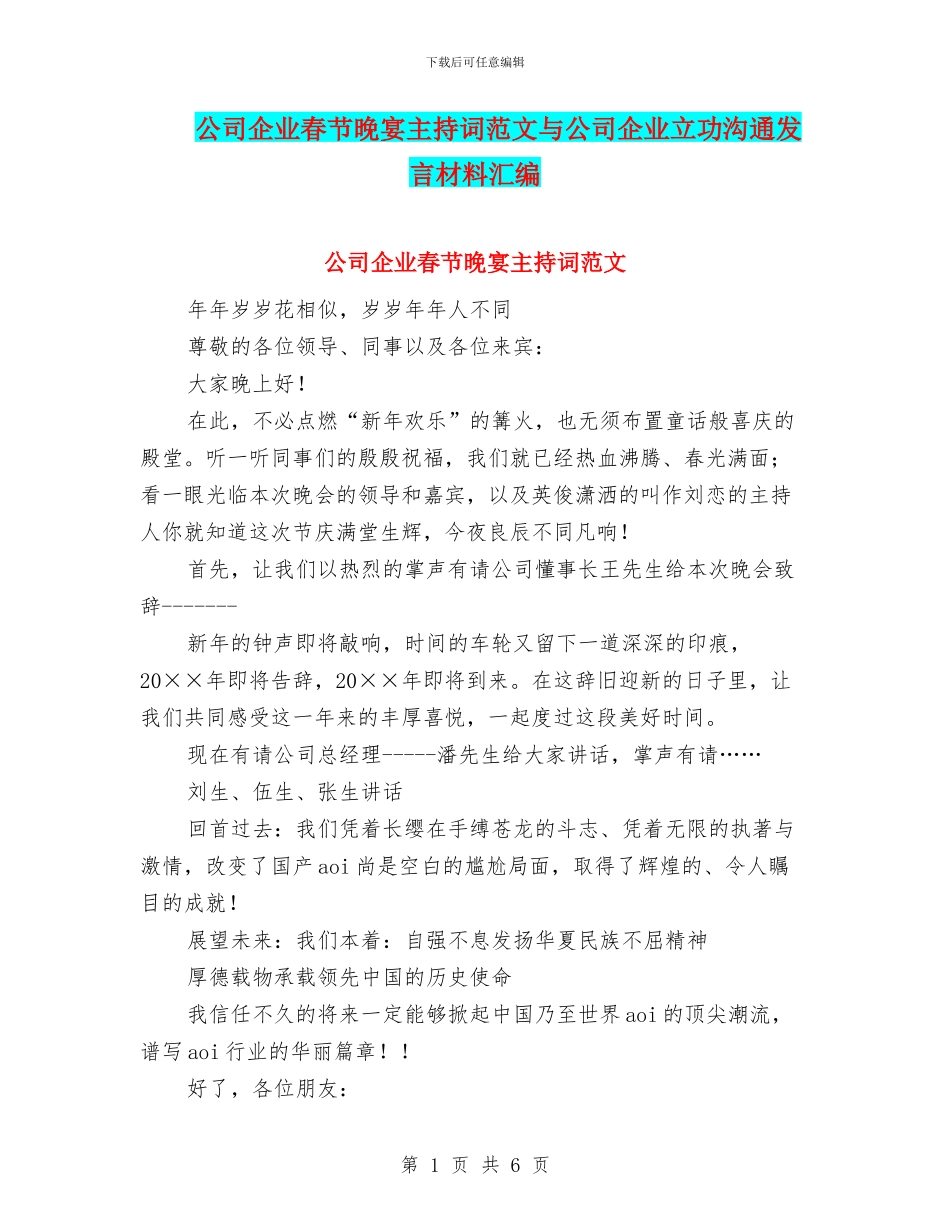 下载后可任意编辑

公司企业春节晚宴主持词范文与公司企业立功沟通发言材料汇编

公司企业春节晚宴主持词范文

年年岁岁花相似，岁岁年年人不同

尊敬的各位领导、同事以及各位来宾：

大家晚上好！

在此，不必点燃“新年欢乐”的篝火，也无须布置童话般喜庆的殿堂。听一听同事们的殷殷祝福，我们就已经热血沸腾、春光满面；看一眼光临本次晚会的领导和嘉宾，以及英俊潇洒的叫作刘恋的主持人你就知道这次节庆满堂生辉，今夜良辰不同凡响！

首先，让我们以热烈的掌声有请公司懂事长王先生给本次晚会致辞-------

新年的钟声即将敲响，时间的车轮又留下一道深深的印痕，20××年即将告辞，20××年即将到来。在这辞旧迎新的日子里，让我们共同感受这一年来的丰厚喜悦，一起度过这段美好时间。

现在有请公司总经理-----潘先生给大家讲话，掌声有请……

刘生、伍生、张生讲话

回首过去：我们凭着长缨在手缚苍龙的斗志、凭着无限的执著与激情，改变了国产aoi尚是空白的尴尬局面，取得了辉煌的、令人瞩目的成就！

展望未来：我们本着：自强不息发扬华夏民族不屈精神

厚德载物承载领先中国的历史使命

我信任不久的将来一定能够掀起中国乃至世界aoi的顶尖潮流，谱写aoi行业的华丽篇章！！

好了，各位朋友：

第 1 页 共 6 页